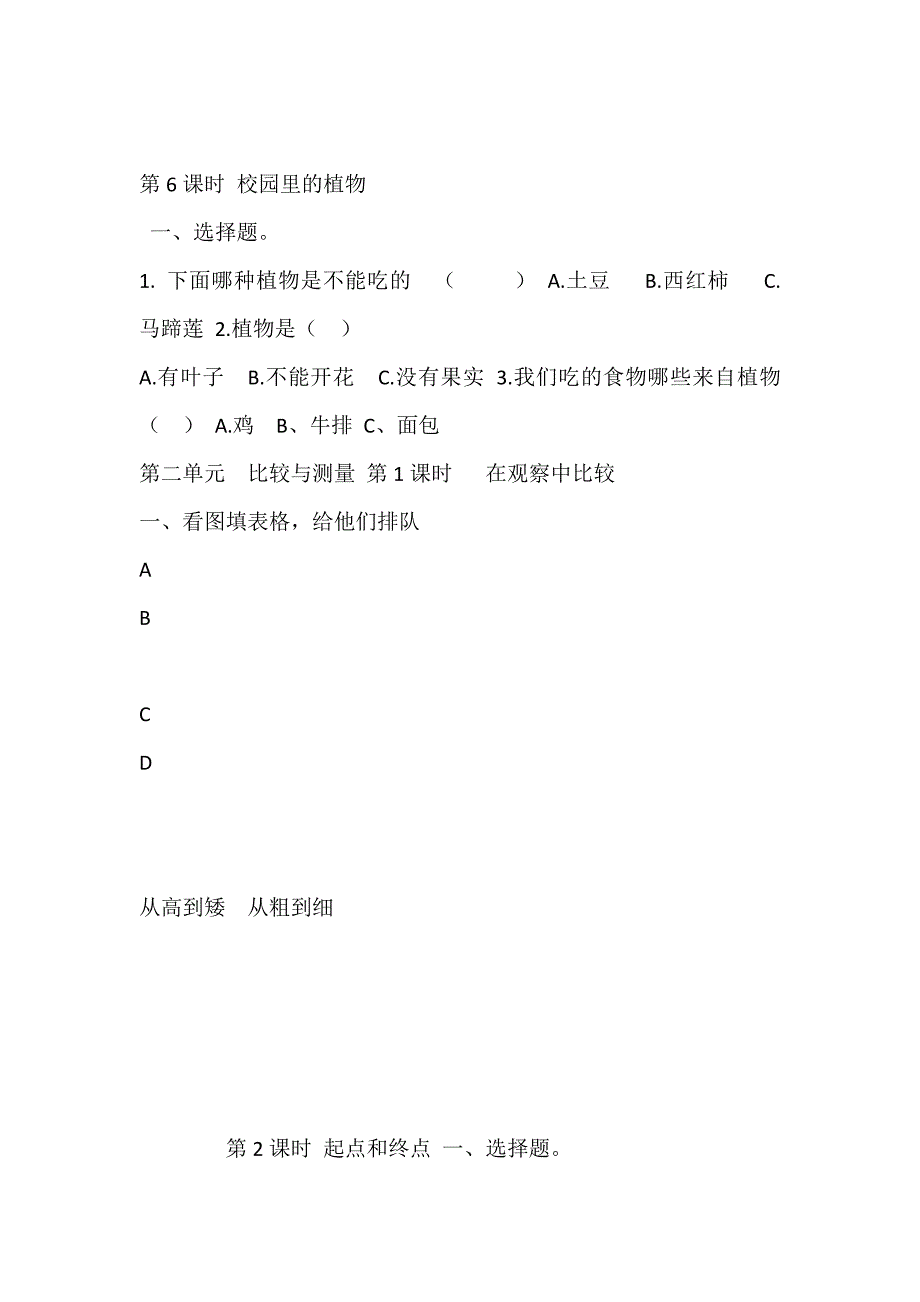 第 6 课时 校园里的植物

一、选择题。

1. 下面哪种植物是不能吃的 （ ） A.土豆 B.西红柿 C.马蹄莲 2.植物是（ ）

A.有叶子 B.不能开花 C.没有果实 3.我们吃的食物哪些来自植物（ ） A.鸡 B、牛排 C、面包

第二单元 比较与测量 第 1 课时 在观察中比较

一、看图填表格，给他们排队

A

B

C

D

从高到矮 从粗到细

第 2 课时 起点和终点 一、选择题。